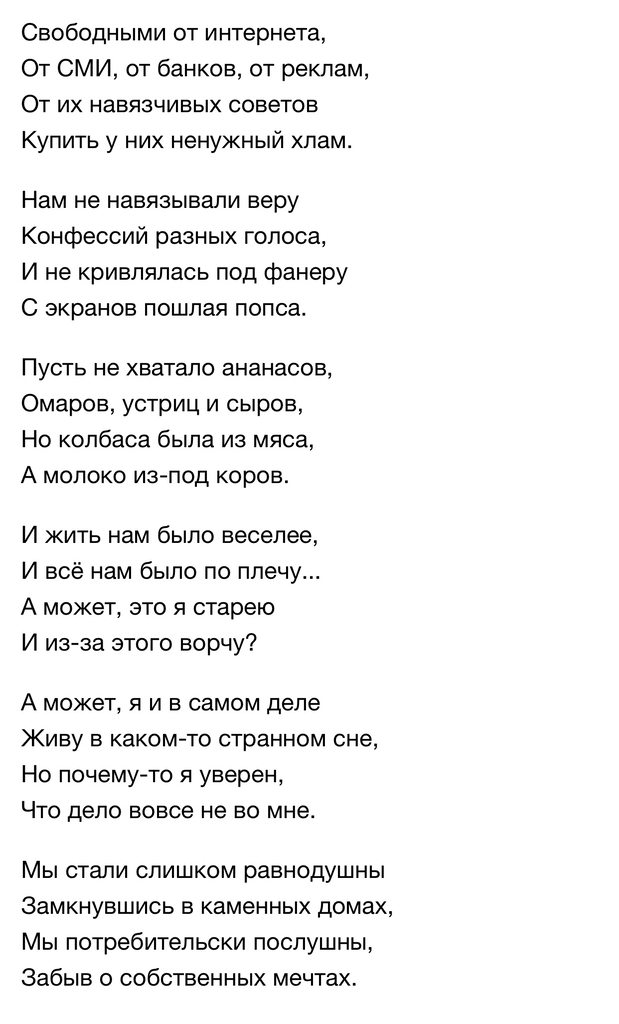 Свободными от интернета,
От СМИ, от банков, от реклам,
От их навязчивых советов
Купить у них ненужный хлам.

Нам не навязывали веру
Конфессий разных голоса,
И не кривлялась под фанеру
С экранов пошлая попса.

Пусть не хватало ананасов,
Омаров, устриц и сыров,
Но колбаса была из мяса,
А молоко из-под коров.

И жить нам было веселее,
И всё нам было по плечу...
А может, это я старею
И из-за этого ворчу?

А может, я и в самом деле
Живу в каком-то странном сне,
Но почему-то я уверен,
Что дело вовсе не во мне.

Мы стали слишком равнодушны
Замкнувшись в каменных домах,
Мы потребительски послушны,
Забыв о собственных мечтах.